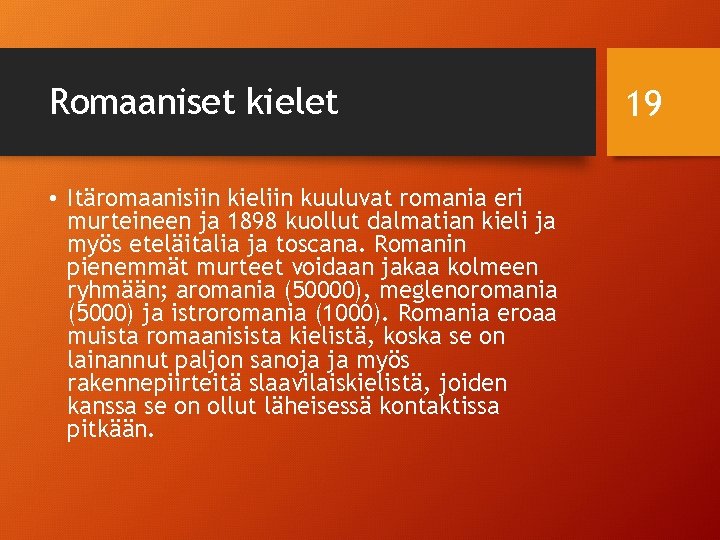 Romaaniset kielet

19

• Itäromaanisiin kieliin kuuluvat romania eri murteineen ja 1898 kuollut dalmatian kieli ja myös eteläitalia ja toscana. Romanin pienemmät murteet voidaan jakaa kolmeen ryhmään; aromania (50000), meglenoromania (5000) ja istroromania (1000). Romania eroaa muista romaanisista kielistä, koska se on lainannut paljon sanoja ja myös rakennepiirteitä slaavilaiskielistä, joiden kanssa se on ollut läheisessä kontaktissa pitkään.